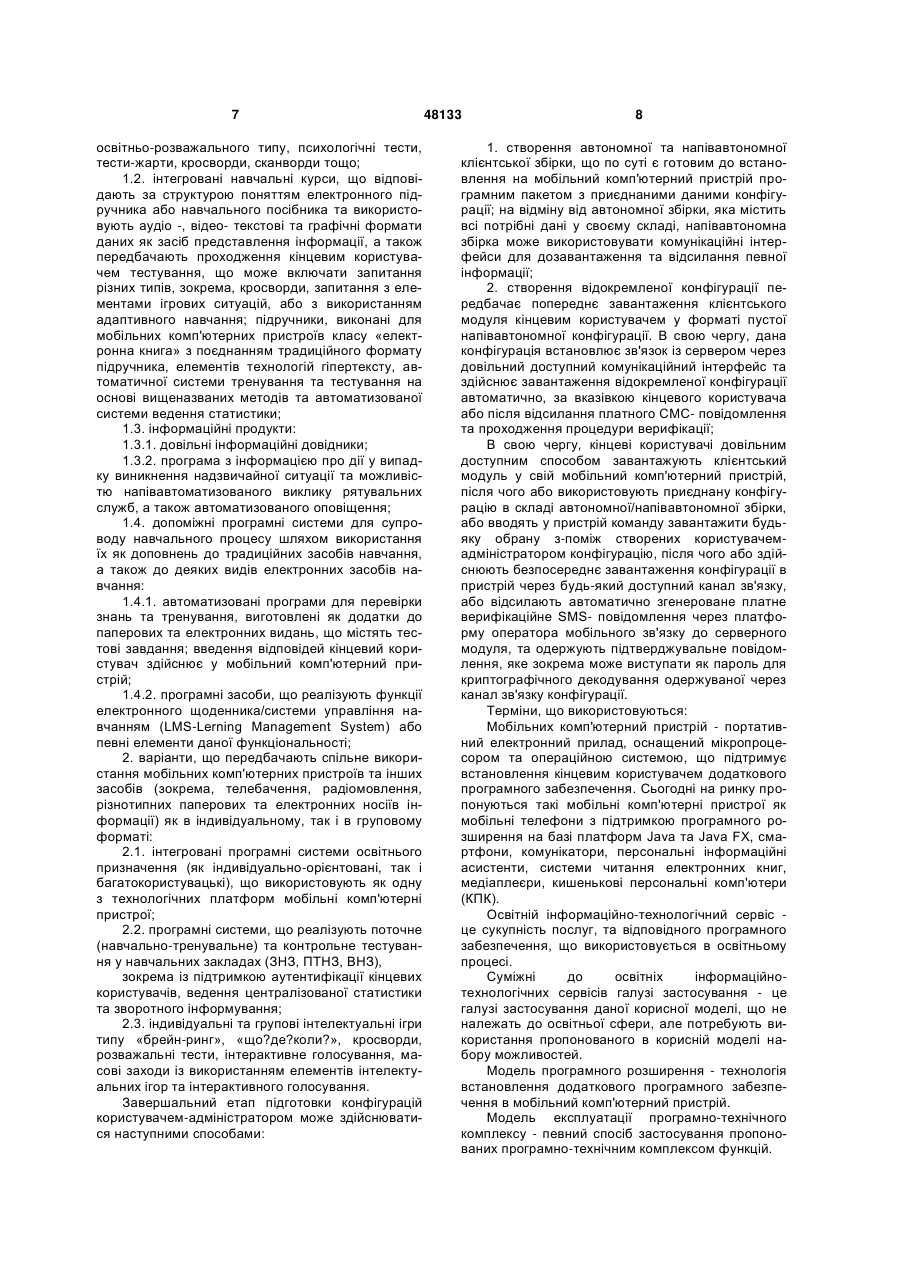 7

48133

8

освітньо-розважального типу, психологічні тести, тести-жарти, кросворди, сканворди тощо;

1.2. інтегровані навчальні курси, що відповідають за структурою поняттям електронного підручника або навчального посібника та використовують аудіо -, відео- текстові та графічні формати даних як засіб представлення інформації, а також передбачають проходження кінцевим користувачем тестування, що може включати запитання різних типів, зокрема, кросворди, запитання з елементами ігрових ситуацій, або з використанням адаптивного навчання; підручники, виконані для мобільних комп'ютерних пристроїв класу «електронна книга» з поєднанням традиційного формату підручника, елементів технологій гіпертексту, автоматичної системи тренування та тестування на основі вищеназваних методів та автоматизованої системи ведення статистики;

1.3. інформаційні продукти:

1.3.1. довільні інформаційні довідники;

1.3.2. програма з інформацією про дії у випадку виникнення надзвичайної ситуації та можливістю напівавтоматизованого виклику рятувальних служб, а також автоматизованого оповіщення;

1.4. допоміжні програмні системи для супроводу навчального процесу шляхом використання їх як доповнень до традиційних засобів навчання, а також до деяких видів електронних засобів навчання:

1.4.1. автоматизовані програми для перевірки знань та тренування, виготовлені як додатки до паперових та електронних видань, що містять тестові завдання; введення відповідей кінцевий користувач здійснює у мобільний комп'ютерний пристрій;

1.4.2. програмні засоби, що реалізують функції електронного щоденника/системи управління навчанням (LMS-Lerning Management System) або певні елементи даної функціональності;

2. варіанти, що передбачають спільне використання мобільних комп'ютерних пристроїв та інших засобів (зокрема, телебачення, радіомовлення, різнотипних паперових та електронних носіїв інформації) як в індивідуальному, так і в груповому форматі:

2.1. інтегровані програмні системи освітнього призначення (як індивідуально-орієнтовані, так і багатокористувацькі), що використовують як одну з технологічних платформ мобільні комп'ютерні пристрої;

2.2. програмні системи, що реалізують поточне (навчально-тренувальне) та контрольне тестування у навчальних закладах (ЗНЗ, ПТНЗ, ВНЗ),

зокрема із підтримкою аутентифікації кінцевих користувачів, ведення централізованої статистики та зворотного інформування;

2.3. індивідуальні та групові інтелектуальні ігри типу «брейн-ринг», «що?де?коли?», кросворди, розважальні тести, інтерактивне голосування, масові заходи із використанням елементів інтелектуальних ігор та інтерактивного голосування.

Завершальний етап підготовки конфігурацій користувачем-адміністратором може здійснюватися наступними способами:

1. створення автономної та напівавтономної клієнтської збірки, що по суті є готовим до встановлення на мобільний комп'ютерний пристрій програмним пакетом з приєднаними даними конфігурації; на відміну від автономної збірки, яка містить всі потрібні дані у своєму складі, напівавтономна збірка може використовувати комунікаційні інтерфейси для дозавантаження та відсилання певної інформації;

2. створення відокремленої конфігурації передбачає попереднє завантаження клієнтського модуля кінцевим користувачем у форматі пустої напівавтономної конфігурації. В свою чергу, дана конфігурація встановлює зв'язок із сервером через довільний доступний комунікаційний інтерфейс та здійснює завантаження відокремленої конфігурації автоматично, за вказівкою кінцевого користувача або після відсилання платного СМС- повідомлення та проходження процедури верифікації;

В свою чергу, кінцеві користувачі довільним доступним способом завантажують клієнтський модуль у свій мобільний комп'ютерний пристрій, після чого або використовують приєднану конфігурацію в складі автономної/напівавтономної збірки, або вводять у пристрій команду завантажити будь-яку обрану з-поміж створених користувачем-адміністратором конфігурацію, після чого або здійснюють безпосереднє завантаження конфігурації в пристрій через будь-який доступний канал зв'язку, або відсилають автоматично згенероване платне верифікаційне SMS- повідомлення через платформу оператора мобільного зв'язку до серверного модуля, та одержують підтверджувальне повідомлення, яке зокрема може виступати як пароль для криптографічного декодування одержуваної через канал зв'язку конфігурації.

Терміни, що використовуються:

Мобільних комп'ютерний пристрій - портативний електронний прилад, оснащений мікропроцесором та операційною системою, що підтримує встановлення кінцевим користувачем додаткового програмного забезпечення. Сьогодні на ринку пропонуються такі мобільні комп'ютерні пристрої як мобільні телефони з підтримкою програмного розширення на базі платформ Java та Java FX, смартфони, комунікатори, персональні інформаційні асистенти, системи читання електронних книг, медіаплеєри, кишенькові персональні комп'ютери (КПК).

Освітній інформаційно-технологічний сервіс - це сукупність послуг, та відповідного програмного забезпечення, що використовується в освітньому процесі.

Суміжні до освітніх інформаційно-технологічних сервісів галузі застосування - це галузі застосування даної корисної моделі, що не належать до освітньої сфери, але потребують використання пропонованого в корисній моделі набору можливостей.

Модель програмного розширення - технологія встановлення додаткового програмного забезпечення в мобільний комп'ютерний пристрій.

Модель експлуатації програмно-технічного комплексу - певний спосіб застосування пропонованих програмно-технічним комплексом функцій.